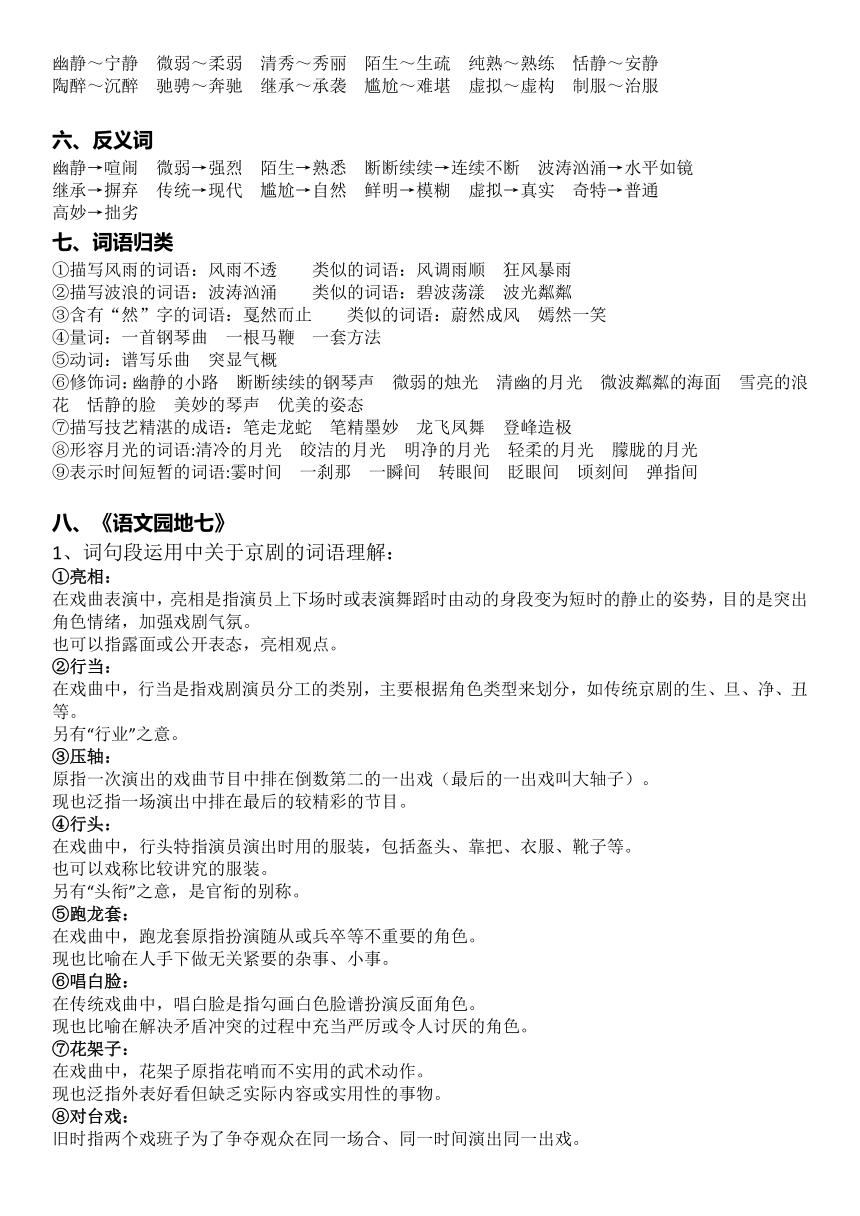 幽静～宁静　微弱～柔弱　清秀～秀丽　陌生～生疏　纯熟～熟练　恬静～安静
陶醉～沉醉　驰骋～奔驰　继承～承袭　尴尬～难堪　虚拟～虚构　制服～治服

六、反义词
幽静→喧闹　微弱→强烈　陌生→熟悉　断断续续→连续不断　波涛汹涌→水平如镜
继承→摒弃　传统→现代　尴尬→自然　鲜明→模糊　虚拟→真实　奇特→普通
高妙→拙劣

七、词语归类
①描写风雨的词语：风雨不透　　类似的词语：风调雨顺　狂风暴雨
②描写波浪的词语：波涛汹涌　　类似的词语：碧波荡漾　波光粼粼
③含有“然”字的词语：戛然而止　　类似的词语：蔚然成风　嫣然一笑
④量词：一首钢琴曲　一根马鞭　一套方法
⑤动词：谱写乐曲　突显气概
⑥修饰词：幽静的小路　断断续续的钢琴声　微弱的烛光　清幽的月光　微波粼粼的海面　雪亮的浪花　恬静的脸　美妙的琴声　优美的姿态
⑦描写技艺精湛的成语：笔走龙蛇　笔精墨妙　龙飞凤舞　登峰造极
⑧形容月光的词语:清冷的月光　皎洁的月光　明净的月光　轻柔的月光　朦胧的月光
⑨表示时间短暂的词语:霎时间　一刹那　一瞬间　转眼间　眨眼间　顷刻间　弹指间

八、《语文园地七》
1、词句段运用中关于京剧的词语理解：
①亮相：
在戏曲表演中，亮相是指演员上下场时或表演舞蹈时由动的身段变为短时的静止的姿势，目的是突出角色情绪，加强戏剧气氛。
也可以指露面或公开表态，亮相观点。
②行当：
在戏曲中，行当是指戏剧演员分工的类别，主要根据角色类型来划分，如传统京剧的生、旦、净、丑等。
另有“行业”之意。
③压轴：
原指一次演出的戏曲节目中排在倒数第二的一出戏（最后的一出戏叫大轴子）。
现也泛指一场演出中排在最后的较精彩的节目。
④行头：
在戏曲中，行头特指演员演出时用的服装，包括盔头、靠把、衣服、靴子等。
也可以戏称比较讲究的服装。
另有“头衔”之意，是官衔的别称。
⑤跑龙套：
在戏曲中，跑龙套原指扮演随从或兵卒等不重要的角色。
现也比喻在人手下做无关紧要的杂事、小事。
⑥唱白脸：
在传统戏曲中，唱白脸是指勾画白色脸谱扮演反面角色。
现也比喻在解决矛盾冲突的过程中充当严厉或令人讨厌的角色。
⑦花架子：
在戏曲中，花架子原指花哨而不实用的武术动作。
现也泛指外表好看但缺乏实际内容或实用性的事物。
⑧对台戏：
旧时指两个戏班子为了争夺观众在同一场合、同一时间演出同一出戏。